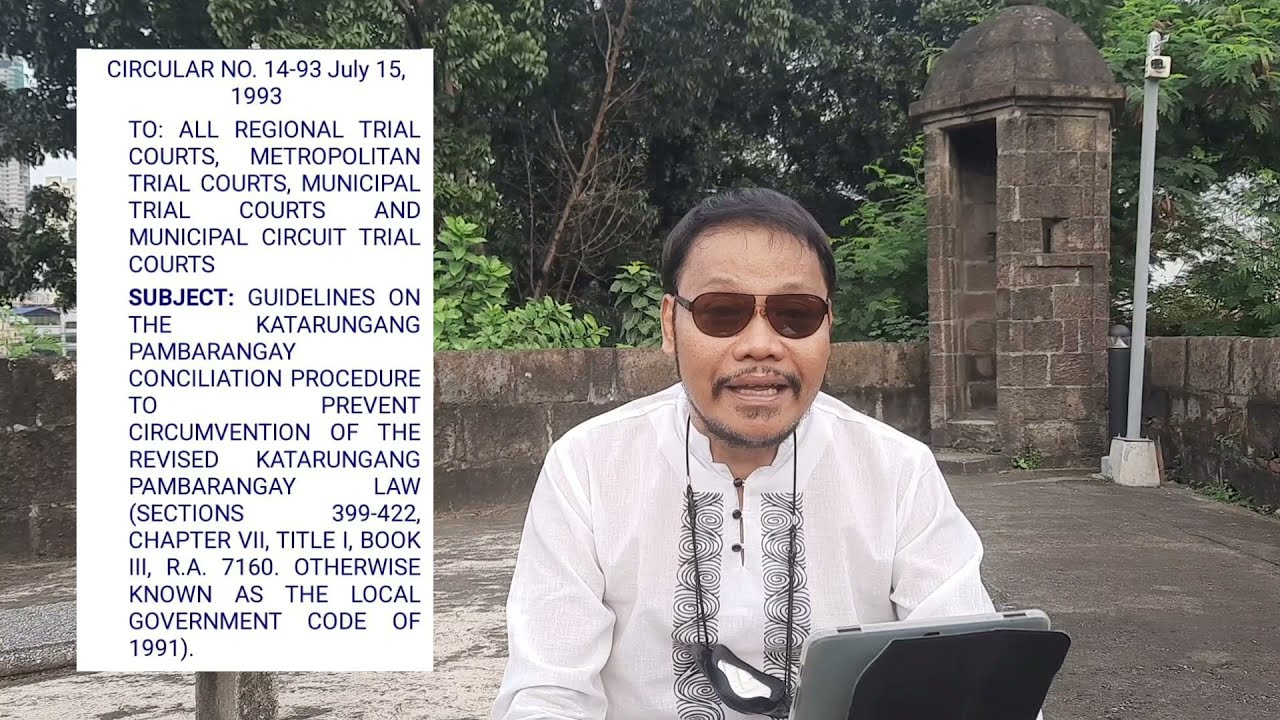 CIRCULAR NO. 14-93 July 15, 1993

TO: ALL REGIONAL TRIAL COURTS, METROPOLITAN TRIAL COURTS, MUNICIPAL TRIAL COURTS AND MUNICIPAL CIRCUIT TRIAL COURTS

SUBJECT: GUIDELINES ON THE KATARUNGANG PAMBARANGAY CONCILIATION PROCEDURE TO PREVENT CIRCUMVENTION OF THE REVISED KATARUNGANG PAMBARANGAY LAW (SECTIONS 399-422, CHAPTER VII, TITLE I, BOOK III, R.A. 7160. OTHERWISE KNOWN AS THE LOCAL GOVERNMENT CODE OF 1991).